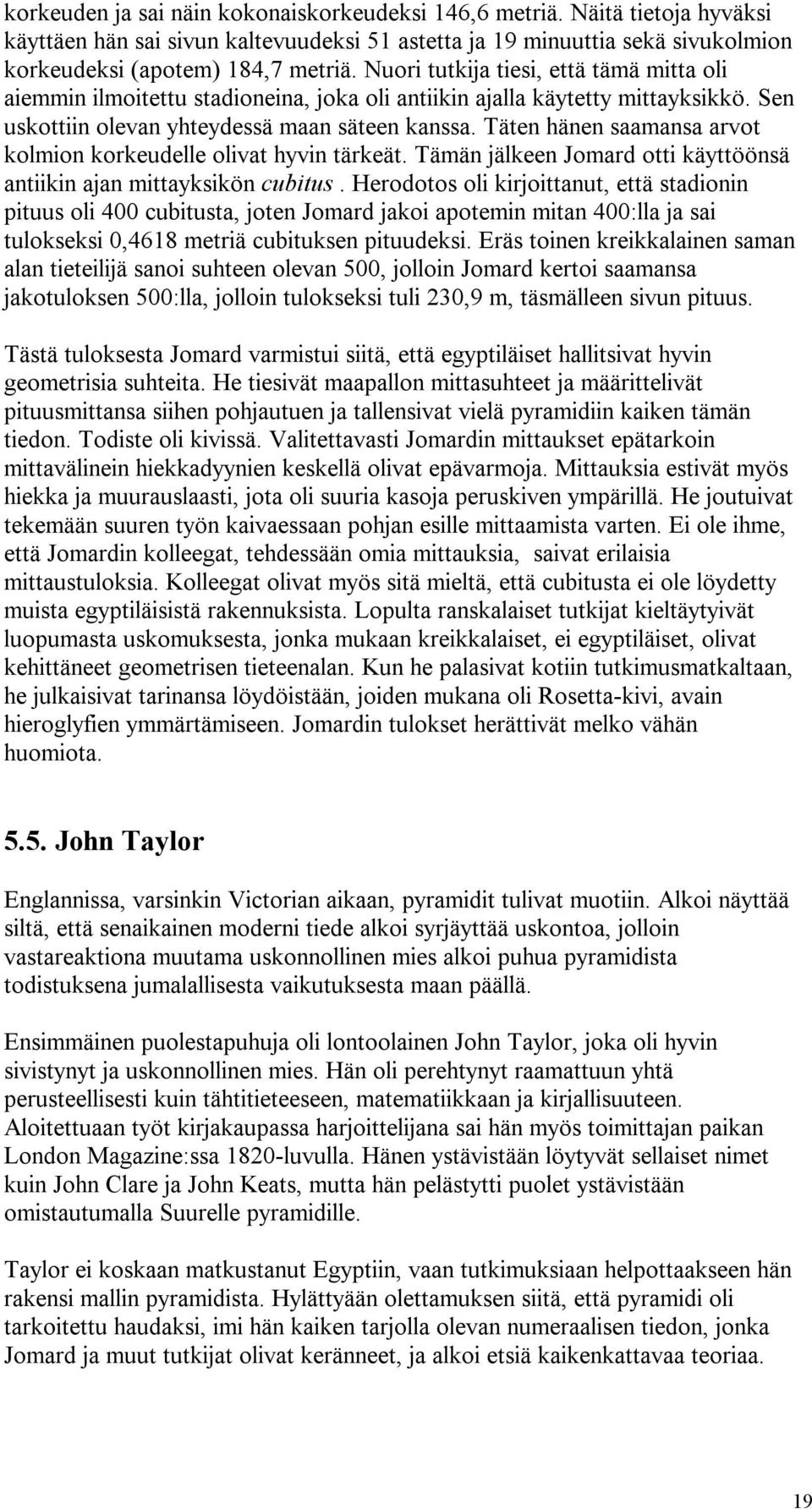 korkeuden ja sai näin kokonaiskorkeudeksi 146,6 metriä. Näitä tietoja hyväksi käyttäen hän sai sivun kaltevuudeksi 51 astetta ja 19 minuuttia sekä sivukolmion korkeudeksi (apotem) 184,7 metriä. Nuori tutkija tiesi, että tämä mitta oli aiemmin ilmoitettu stadioneina, joka oli antiikin ajalla käytetty mittayksikkö. Sen uskottiin olevan yhteydessä maan säteen kanssa. Täten hänen saamansa arvot kolmion korkeudelle olivat hyvin tärkeät. Tämän jälkeen Jomard otti käyttöönsä antiikin ajan mittayksikön cubitus. Herodotos oli kirjoittanut, että stadionin pituus oli 400 cubitusta, joten Jomard jakoi apotemin mitan 400:lla ja sai tulokseksi 0,4618 metriä cubituksen pituudeksi. Eräs toinen kreikkalainen saman alan tieteilijä sanoi suhteen olevan 500, jolloin Jomard kertoi saamansa jakotuloksen 500:lla, jolloin tulokseksi tuli 230,9 m, täsmälleen sivun pituus.

Tästä tuloksesta Jomard varmistui siitä, että egyptiläiset hallitsivat hyvin geometrisia suhteita. He tiesivät maapallon mittasuhteet ja määrittelivät pituusmittansa siihen pohjautuen ja tallensivat vielä pyramidiin kaiken tämän tiedon. Todiste oli kivissä. Valitettavasti Jomardin mittaukset epätarkoin mittavälinein hiekkadyynien keskellä olivat epävarmoja. Mittauksia estivät myös hiekka ja muurauslaasti, jota oli suuria kasoja peruskiven ympärillä. He joutuivat tekemään suuren työn kaivaessaan pohjan esille mittaamista varten. Ei ole ihme, että Jomardin kolleegat, tehdessään omia mittauksia, saivat erilaisia mittaustuloksia. Kolleegat olivat myös sitä mieltä, että cubitusta ei ole löydetty muista egyptiläisistä rakennuksista. Lopulta ranskalaiset tutkijat kieltäytyivät luopumasta uskomuksesta, jonka mukaan kreikkalaiset, ei egyptiläiset, olivat kehittäneet geometrisen tieteenalan. Kun he palasivat kotiin tutkimusmatkaltaan, he julkaisivat tarinansa löydöistään, joiden mukana oli Rosetta-kivi, avain hieroglyfien ymmärtämiseen. Jomardin tulokset herättivät melko vähän huomiota.

5.5. John Taylor

Englannissa, varsinkin Victorian aikaan, pyramidit tulivat muotiin. Alkoi näyttää siltä, että senaikainen moderni tiede alkoi syrjäyttää uskontoa, jolloin vastareaktiona muutama uskonnollinen mies alkoi puhua pyramidista todistuksena jumalallisesta vaikutuksesta maan päällä.

Ensimmäinen puolestapuhuja oli lontoolainen John Taylor, joka oli hyvin sivistynyt ja uskonnollinen mies. Hän oli perehtynyt raamattuun yhtä perusteellisesti kuin tähtitieteeseen, matematiikkaan ja kirjallisuuteen. Aloitettuaan työt kirjakaupassa harjoittelijana sai hän myös toimittajan paikan London Magazine:ssa 1820-luvulla. Hänen ystävistään löytyvät sellaiset nimet kuin John Clare ja John Keats, mutta hän pelästytti puolet ystävistään omistautumalla Suurelle pyramidille.

Taylor ei koskaan matkustanut Egyptiin, vaan tutkimuksiaan helpottaakseen hän rakensi mallin pyramidista. Hylättyään olettamuksen siitä, että pyramidi oli tarkoitettu haudaksi, imi hän kaiken tarjolla olevan numeraalisen tiedon, jonka Jomard ja muut tutkijat olivat keränneet, ja alkoi etsiä kaikenkattavaa teoriaa.

19